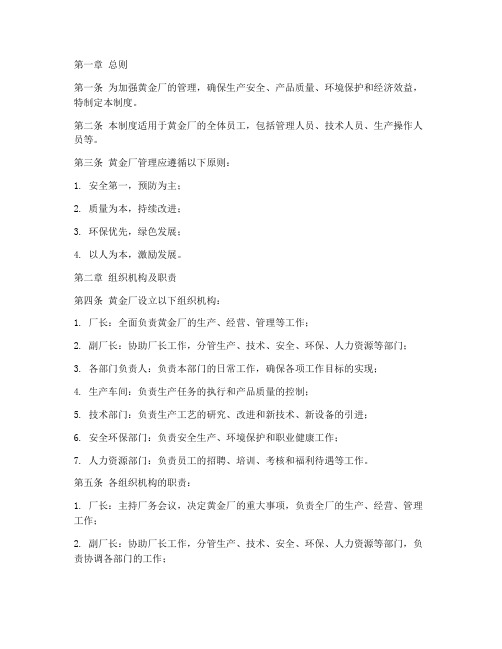 第一章 总则

第一条 为加强黄金厂的管理，确保生产安全、产品质量、环境保护和经济效益，特制定本制度。

第二条 本制度适用于黄金厂的全体员工，包括管理人员、技术人员、生产操作人员等。

第三条 黄金厂管理应遵循以下原则：

1. 安全第一，预防为主；

2. 质量为本，持续改进；

3. 环保优先，绿色发展；

4. 以人为本，激励发展。

第二章 组织机构及职责

第四条 黄金厂设立以下组织机构：

1. 厂长：全面负责黄金厂的生产、经营、管理等工作；

2. 副厂长：协助厂长工作，分管生产、技术、安全、环保、人力资源等部门；

3. 各部门负责人：负责本部门的日常工作，确保各项工作目标的实现；

4. 生产车间：负责生产任务的执行和产品质量的控制；

5. 技术部门：负责生产工艺的研究、改进和新技术、新设备的引进；

6. 安全环保部门：负责安全生产、环境保护和职业健康工作；

7. 人力资源部门：负责员工的招聘、培训、考核和福利待遇等工作。

第五条 各组织机构的职责：

1. 厂长：主持厂务会议，决定黄金厂的重大事项，负责全厂的生产、经营、管理工作；

2. 副厂长：协助厂长工作，分管生产、技术、安全、环保、人力资源等部门，负责协调各部门的工作；